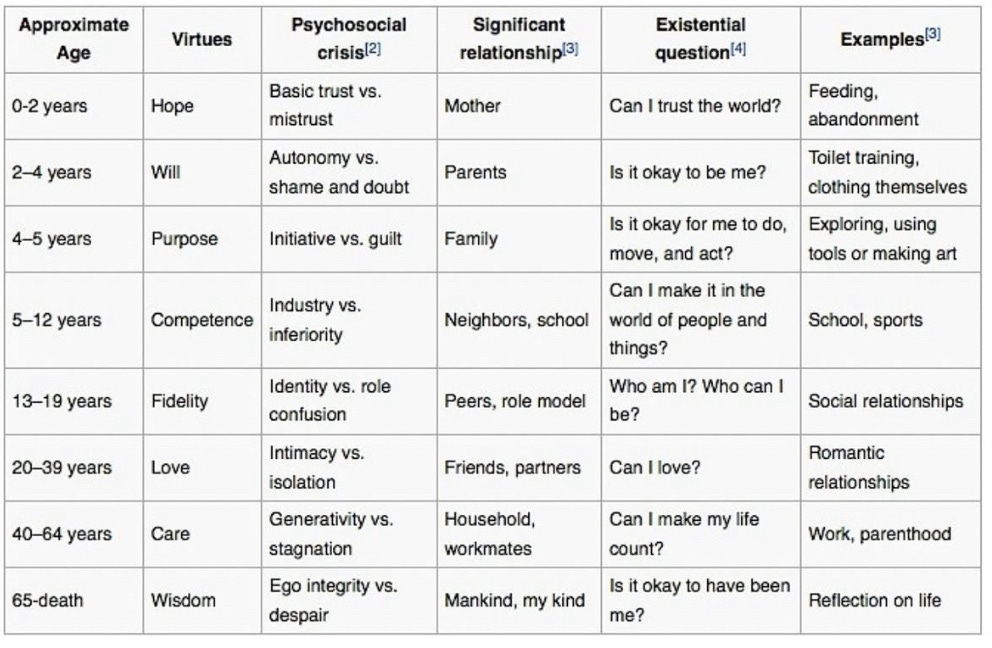 | Approximate Age | Virtues | Psychosocial crisis[2] | Significant relationship[3] | Existential question[4] | Examples[3] |
|---|---|---|---|---|---|
| 0-2 years | Hope | Basic trust vs. mistrust | Mother | Can I trust the world? | Feeding, abandonment |
| 2–4 years | Will | Autonomy vs. shame and doubt | Parents | Is it okay to be me? | Toilet training, clothing themselves |
| 4–5 years | Purpose | Initiative vs. guilt | Family | Is it okay for me to do, move, and act? | Exploring, using tools or making art |
| 5–12 years | Competence | Industry vs. inferiority | Neighbors, school | Can I make it in the world of people and things? | School, sports |
| 13–19 years | Fidelity | Identity vs. role confusion | Peers, role model | Who am I? Who can I be? | Social relationships |
| 20–39 years | Love | Intimacy vs. isolation | Friends, partners | Can I love? | Romantic relationships |
| 40–64 years | Care | Generativity vs. stagnation | Household, workmates | Can I make my life count? | Work, parenthood |
| 65-death | Wisdom | Ego integrity vs. despair | Mankind, my kind | Is it okay to have been me? | Reflection on life |